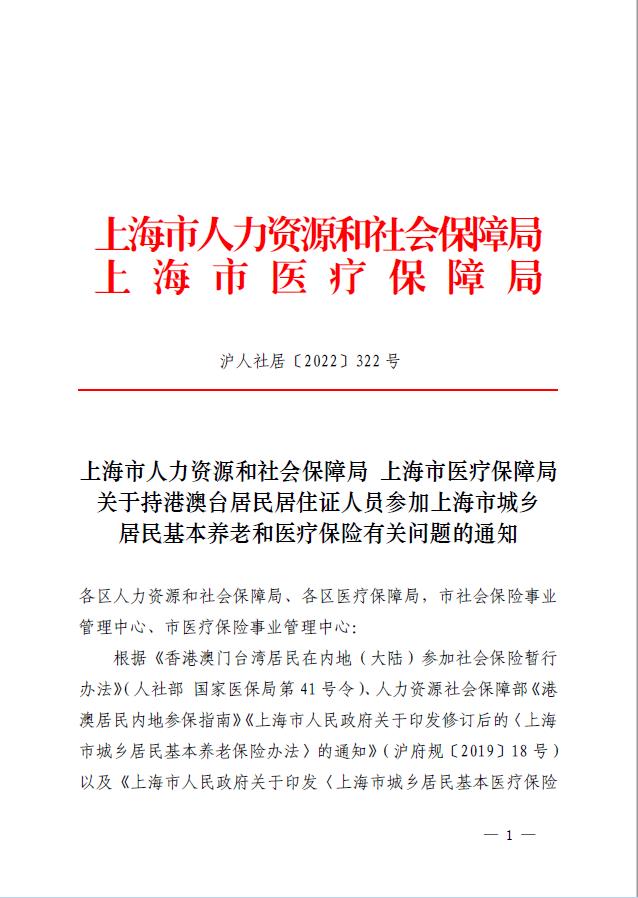 上海市人力资源和社会保障局
上海市医疗保障局

沪人社居〔2022〕322号

上海市人力资源和社会保障局 上海市医疗保障局关于持港澳台居民居住证人员参加上海市城乡居民基本养老和医疗保险有关问题的通知

各区人力资源和社会保障局、各区医疗保障局，市社会保险事业管理中心、市医疗保险事业管理中心：

根据《香港澳门台湾居民在内地（大陆）参加社会保险暂行办法》（人社部 国家医保局第41号令）、人力资源社会保障部《港澳居民内地参保指南》《上海市人民政府关于印发修订后的〈上海市城乡居民基本养老保险办法〉的通知》（沪府规〔2019〕18号）以及《上海市人民政府关于印发〈上海市城乡居民基本医疗保险

— 1 —